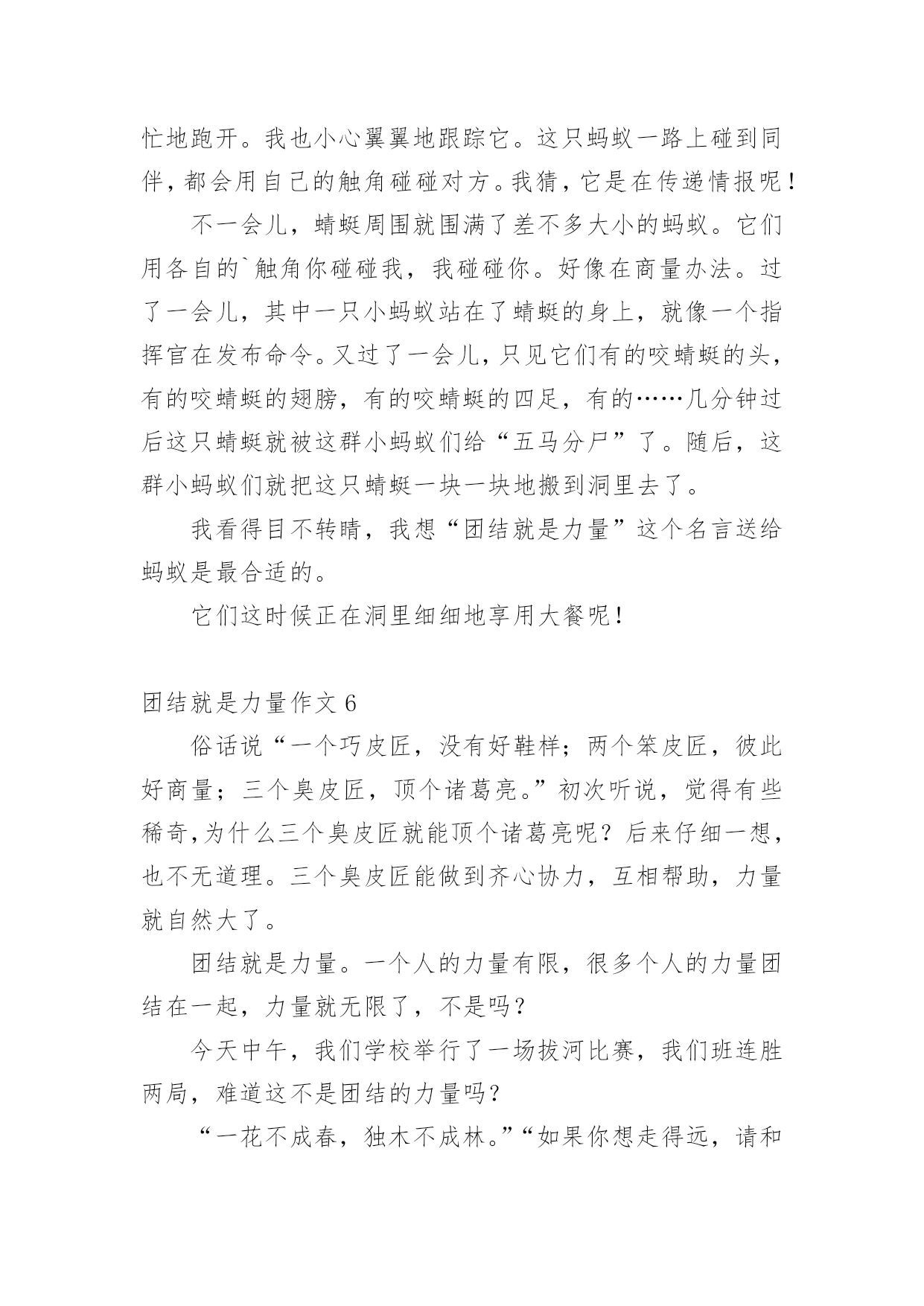 忙地跑开。我也小心翼翼地跟踪它。这只蚂蚁一路上碰到同伴，都会用自己的触角碰碰对方。我猜，它是在传递情报呢！

不一会儿，蜻蜓周围就围满了差不多大小的蚂蚁。它们用各自的`触角你碰碰我，我碰碰你。好像在商量办法。过了一会儿，其中一只小蚂蚁站在了蜻蜓的身上，就像一个指挥官在发布命令。又过了一会儿，只见它们有的咬蜻蜓的头，有的咬蜻蜓的翅膀，有的咬蜻蜓的四足，有的……几分钟过后这只蜻蜓就被这群小蚂蚁们给“五马分尸”了。随后，这群小蚂蚁们就把这只蜻蜓一块一块地搬到洞里去了。

我看得目不转睛，我想“团结就是力量”这个名言送给蚂蚁是最合适的。

它们这时候正在洞里细细地享用大餐呢！

团结就是力量作文 6

俗话说“一个巧皮匠，没有好鞋样；两个笨皮匠，彼此好商量；三个臭皮匠，顶个诸葛亮。”初次听说，觉得有些稀奇,为什么三个臭皮匠就能顶个诸葛亮呢？后来仔细一想，也不无道理。三个臭皮匠能做到齐心协力，互相帮助，力量就自然大了。

团结就是力量。一个人的力量有限，很多个人的力量团结在一起，力量就无限了，不是吗？

今天中午，我们学校举行了一场拔河比赛，我们班连胜两局，难道这不是团结的力量吗？

“一花不成春，独木不成林。”“如果你想走得远，请和